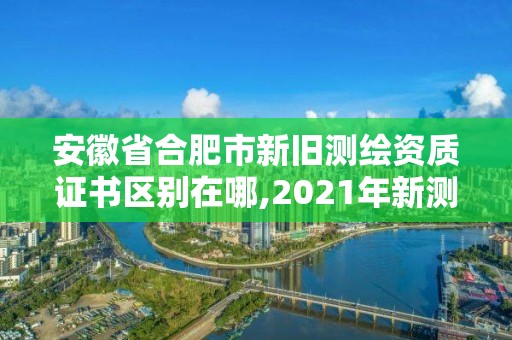 安徽省合肥市新旧测绘资质证书区别在哪,2021年新测